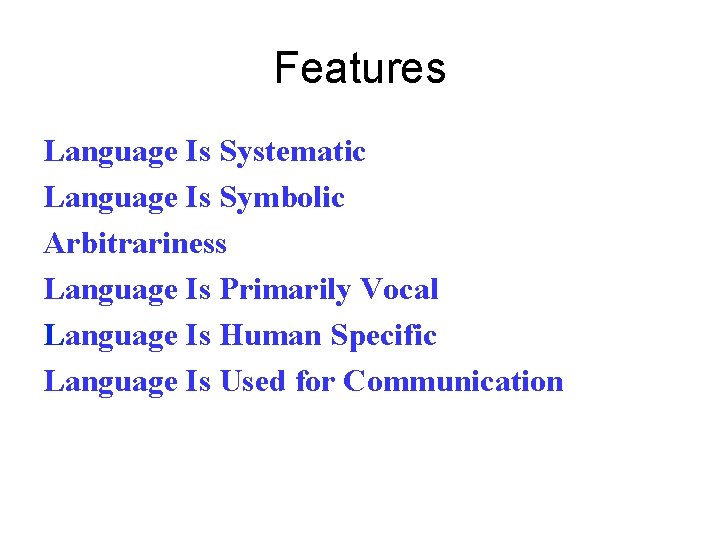 Features

Language Is Systematic
Language Is Symbolic
Arbitrariness
Language Is Primarily Vocal
Language Is Human Specific
Language Is Used for Communication